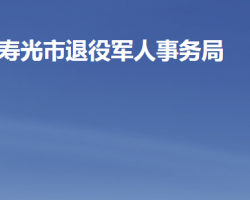 寿光市退役军人事务局